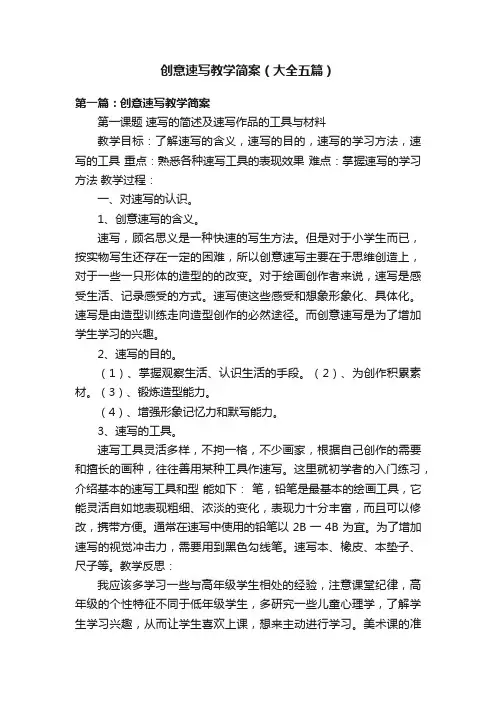 创意速写教学简案（大全五篇）

第一篇：创意速写教学简案

第一课题 速写的简述及速写作品的工具与材料

教学目标：了解速写的含义，速写的目的，速写的学习方法，速写的工具 重点：熟悉各种速写工具的表现效果 难点：掌握速写的学习方法 教学过程：

一、对速写的认识。

1、创意速写的含义。

速写，顾名思义是一种快速的写生方法。但是对于小学生而已，按实物写生还存在一定的困难，所以创意速写主要在于思维创造上，对于一些一只形体的造型的的改变。对于绘画创作者来说，速写是感受生活、记录感受的方式。速写使这些感受和想象形象化、具体化。速写是由造型训练走向造型创作的必然途径。而创意速写是为了增加学生学习的兴趣。

2、速写的目的。

（1）、掌握观察生活、认识生活的手段。（2）、为创作积累素材。（3）、锻炼造型能力。

（4）、增强形象记忆力和默写能力。

3、速写的工具。

速写工具灵活多样，不拘一格，不少画家，根据自己创作的需要和擅长的画种，往往善用某种工具作速写。这里就初学者的入门练习，介绍基本的速写工具和型 能如下： 笔，铅笔是最基本的绘画工具，它能灵活自如地表现粗细、浓淡的变化，表现力十分丰富，而且可以修改，携带方便。通常在速写中使用的铅笔以 2B 一 4B 为宜。为了增加速写的视觉冲击力，需要用到黑色勾线笔。速写本、橡皮、本垫子、尺子等。教学反思：

我应该多学习一些与高年级学生相处的经验，注意课堂纪律，高年级的个性特征不同于低年级学生，多研究一些儿童心理学，了解学生学习兴趣，从而让学生喜欢上课，想来主动进行学习。美术课的准